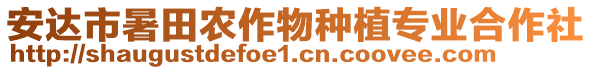 安达市暑田农作物种植专业合作社
http://shaugustdefoe1.cn.coovee.com